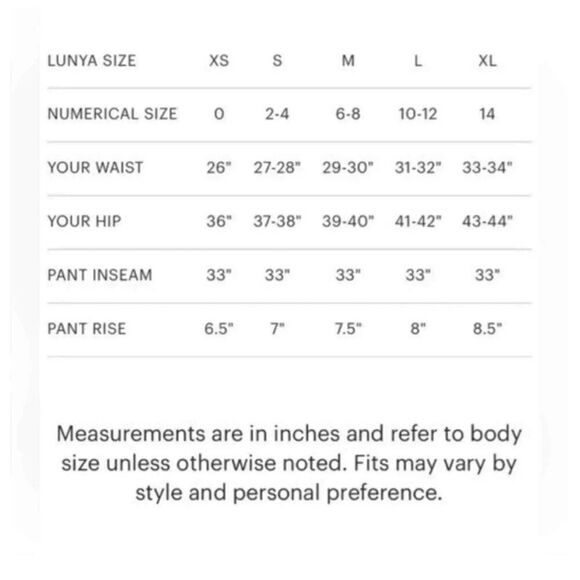 | LUNYA SIZE | XS | S | M | L | XL |
|---|---|---|---|---|---|
| NUMERICAL SIZE | 0 | 2-4 | 6-8 | 10-12 | 14 |
| YOUR WAIST | 26" | 27-28" | 29-30" | 31-32" | 33-34" |
| YOUR HIP | 36" | 37-38" | 39-40" | 41-42" | 43-44" |
| PANT INSEAM | 33" | 33" | 33" | 33" | 33" |
| PANT RISE | 6.5" | 7" | 7.5" | 8" | 8.5" |

Measurements are in inches and refer to body size unless otherwise noted. Fits may vary by style and personal preference.